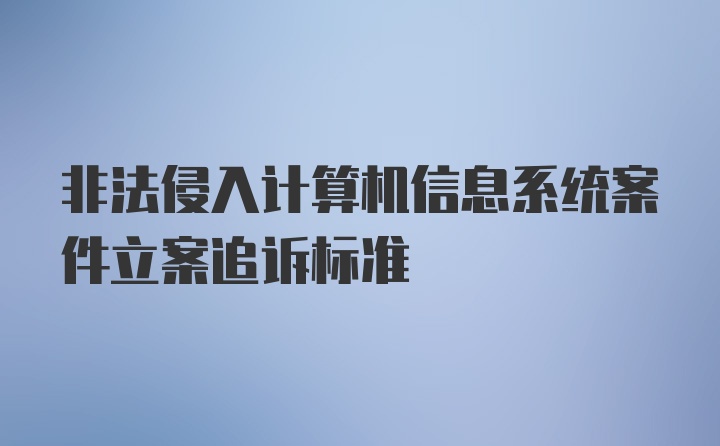 非法侵入计算机信息系统案件立案追诉标准